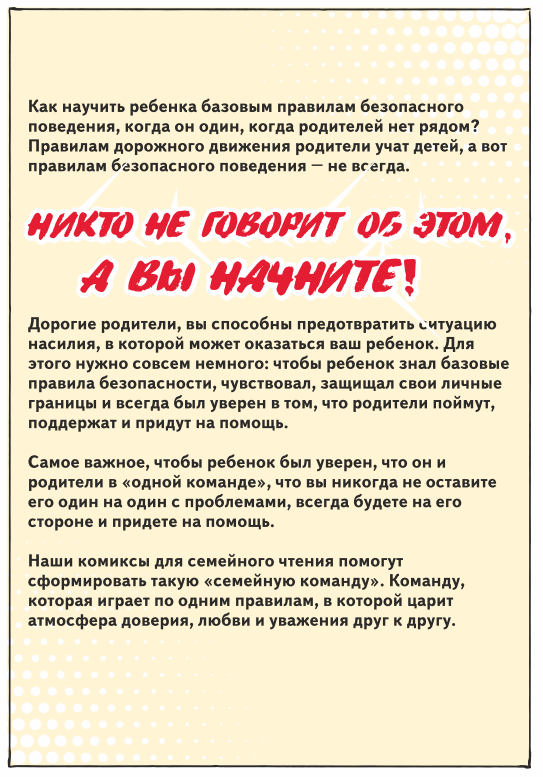 Как научить ребенка базовым правилам безопасного поведения, когда он один, когда родителей нет рядом? Правилам дорожного движения родители учат детей, а вот правилам безопасного поведения — не всегда.

НИКТО НЕ ГОВОРИТ ОБ ЭТОМ, А ВЫ НАЧНИТЕ!

Дорогие родители, вы способны предотвратить ситуацию насилия, в которой может оказаться ваш ребенок. Для этого нужно совсем немного: чтобы ребенок знал базовые правила безопасности, чувствовал, защищал свои личные границы и всегда был уверен в том, что родители поймут, поддержат и придут на помощь.

Самое важное, чтобы ребенок был уверен, что он и родители в «одной команде», что вы никогда не оставите его один на один с проблемами, всегда будете на его стороне и придете на помощь.

Наши комиксы для семейного чтения помогут сформировать такую «семейную команду». Команду, которая играет по одним правилам, в которой царит атмосфера доверия, любви и уважения друг к другу.